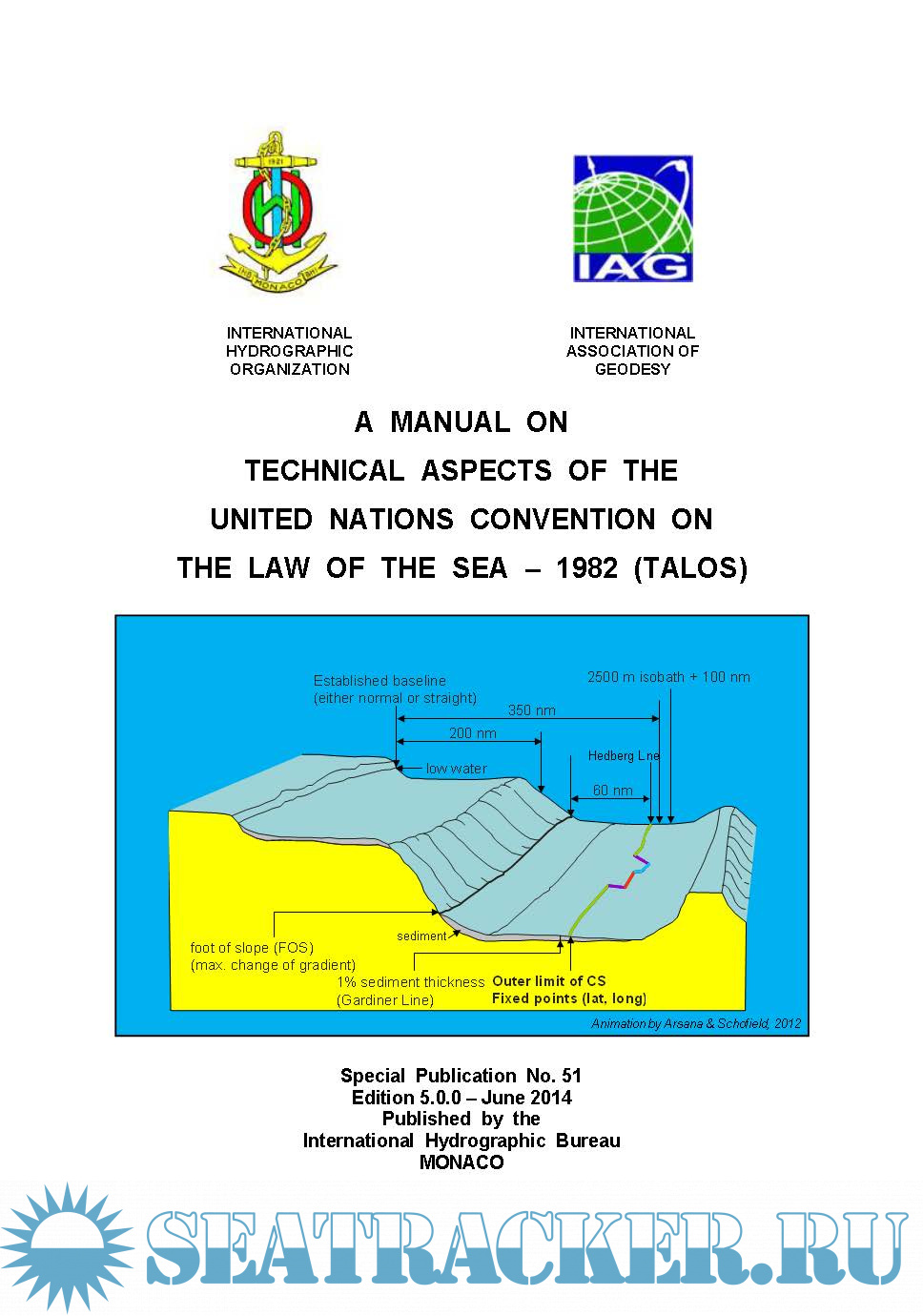 1921

IHB MONACO BHI

IAG

INTERNATIONAL HYDROGRAPHIC ORGANIZATION

INTERNATIONAL ASSOCIATION OF GEODESY

A MANUAL ON
TECHNICAL ASPECTS OF THE
UNITED NATIONS CONVENTION ON
THE LAW OF THE SEA – 1982 (TALOS)

Established baseline
(either normal or straight)

2500 m isobath + 100 nm

350 nm

200 nm

Hedberg Line

low water

60 nm

sediment

foot of slope (FOS)
(max. change of gradient)

1% sediment thickness
(Gardiner Line)

Outer limit of CS
Fixed points (lat, long)

Animation by Arsana & Schofield, 2012

Special Publication No. 51
Edition 5.0.0 – June 2014
Published by the
International Hydrographic Bureau
MONACO

SEATRACKER.RU